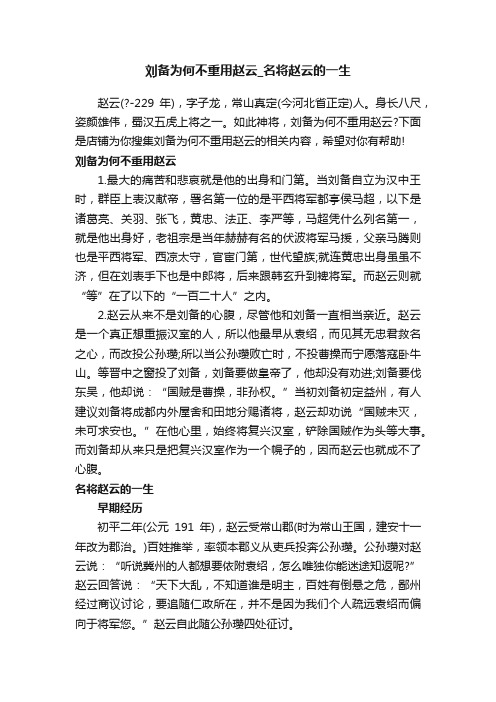 刘备为何不重用赵云_名将赵云的一生

赵云(?-229 年)，字子龙，常山真定(今河北省正定)人。身长八尺，姿颜雄伟，蜀汉五虎上将之一。如此神将，刘备为何不重用赵云?下面是店铺为你搜集刘备为何不重用赵云的相关内容，希望对你有帮助!

刘备为何不重用赵云

1.最大的痛苦和悲哀就是他的出身和门第。当刘备自立为汉中王时，群臣上表汉献帝，署名第一位的是平西将军都亭侯马超，以下是诸葛亮、关羽、张飞，黄忠、法正、李严等，马超凭什么列名第一，就是他出身好，老祖宗是当年赫赫有名的伏波将军马援，父亲马腾则也是平西将军、西凉太守，官宦门第，世代望族;就连黄忠出身虽虽不济，但在刘表手下也是中郎将，后来跟韩玄升到裨将军。而赵云则就“等”在了以下的“一百二十人”之内。

2.赵云从来不是刘备的心腹，尽管他和刘备一直相当亲近。赵云是一个真正想重振汉室的人，所以他最早从袁绍，而见其无忠君救名之心，而改投公孙瓒;所以当公孙瓒败亡时，不投曹操而宁愿落寇卧牛山。等晋中之窗投了刘备，刘备要做皇帝了，他却没有劝进;刘备要伐东吴，他却说：“国贼是曹操，非孙权。”当初刘备初定益州，有人建议刘备将成都内外屋舍和田地分赐诸将，赵云却劝说“国贼未灭，未可求安也。”在他心里，始终将复兴汉室，铲除国贼作为头等大事。而刘备却从来只是把复兴汉室作为一个幌子的，因而赵云也就成不了心腹。

名将赵云的一生

早期经历

初平二年(公元 191 年)，赵云受常山郡(时为常山王国，建安十一年改为郡治。)百姓推举，率领本郡义从吏兵投奔公孙瓒。公孙瓒对赵云说：“听说冀州的人都想要依附袁绍，怎么唯独你能迷途知返呢?”赵云回答说：“天下大乱，不知道谁是明主，百姓有倒悬之危，鄙州经过商议讨论，要追随仁政所在，并不是因为我们个人疏远袁绍而偏向于将军您。”赵云自此随公孙瓒四处征讨。